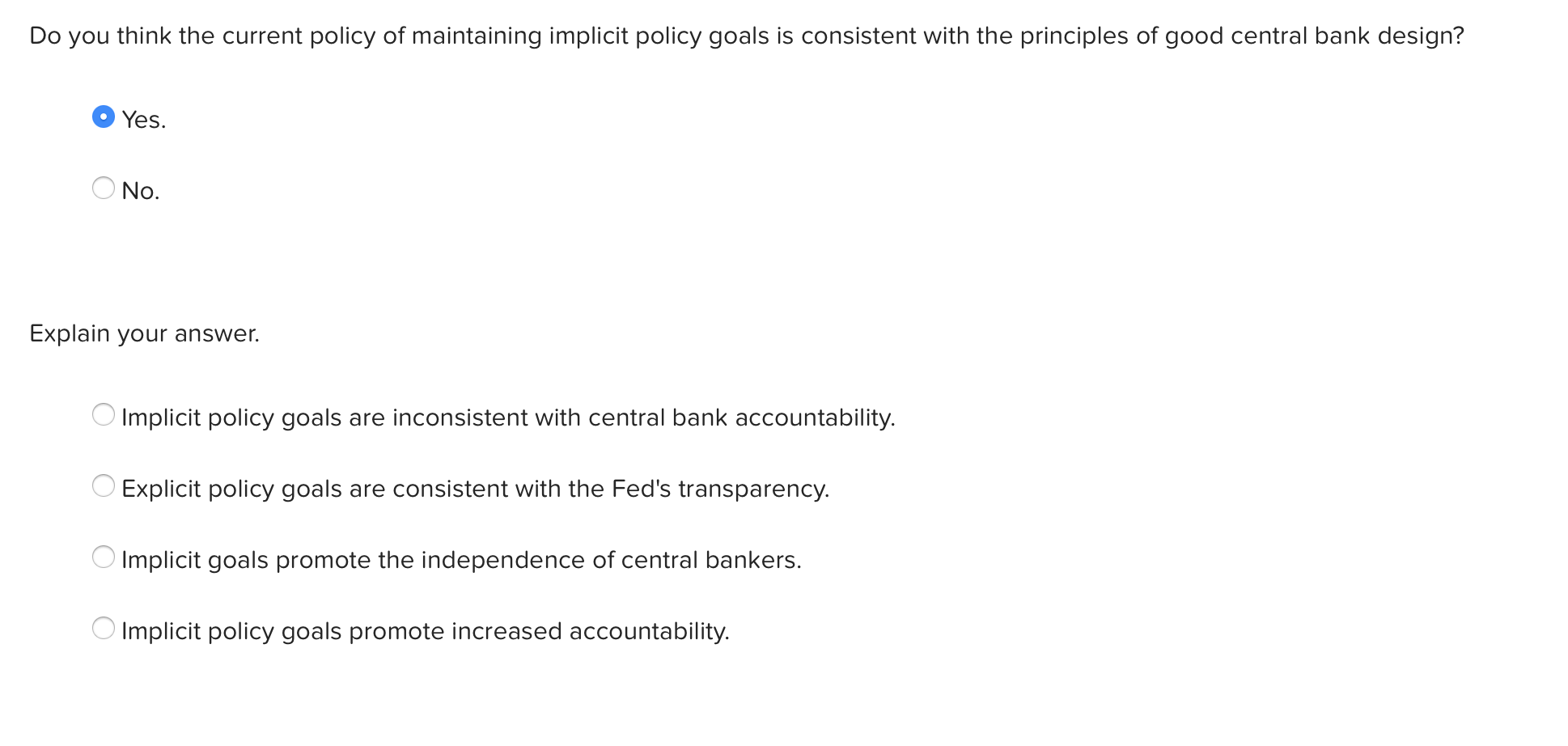 Do you think the current policy of maintaining implicit policy goals is consistent with the principles of good central bank design?

Yes.

No.

Explain your answer.

Implicit policy goals are inconsistent with central bank accountability.

Explicit policy goals are consistent with the Fed's transparency.

Implicit goals promote the independence of central bankers.

Implicit policy goals promote increased accountability.